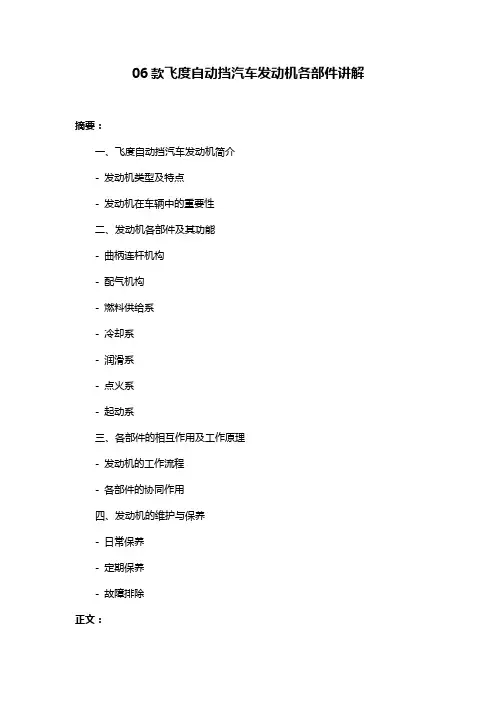 06 款飞度自动挡汽车发动机各部件讲解

摘要：

一、飞度自动挡汽车发动机简介

- 发动机类型及特点

- 发动机在车辆中的重要性

二、发动机各部件及其功能

- 曲柄连杆机构

- 配气机构

- 燃料供给系

- 冷却系

- 润滑系

- 点火系

- 起动系

三、各部件的相互作用及工作原理

- 发动机的工作流程

- 各部件的协同作用

四、发动机的维护与保养

- 日常保养

- 定期保养

- 故障排除

正文：